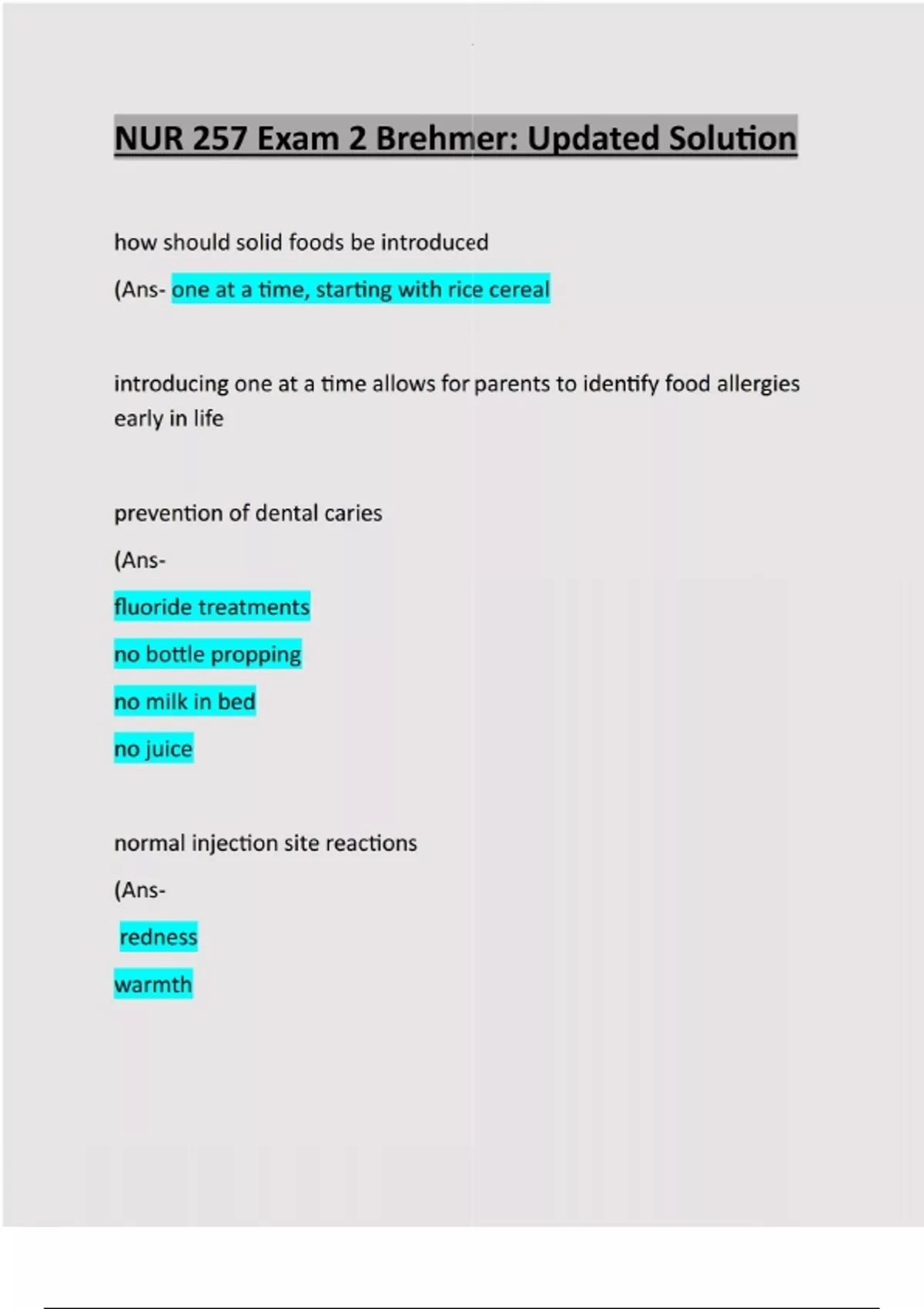 NUR 257 Exam 2 Brehmer: Updated Solution

how should solid foods be introduced

(Ans- one at a time, starting with rice cereal

introducing one at a time allows for parents to identify food allergies early in life

prevention of dental caries

(Ans-

fluoride treatments

no bottle propping

no milk in bed

no juice

normal injection site reactions

(Ans-

redness

warmth